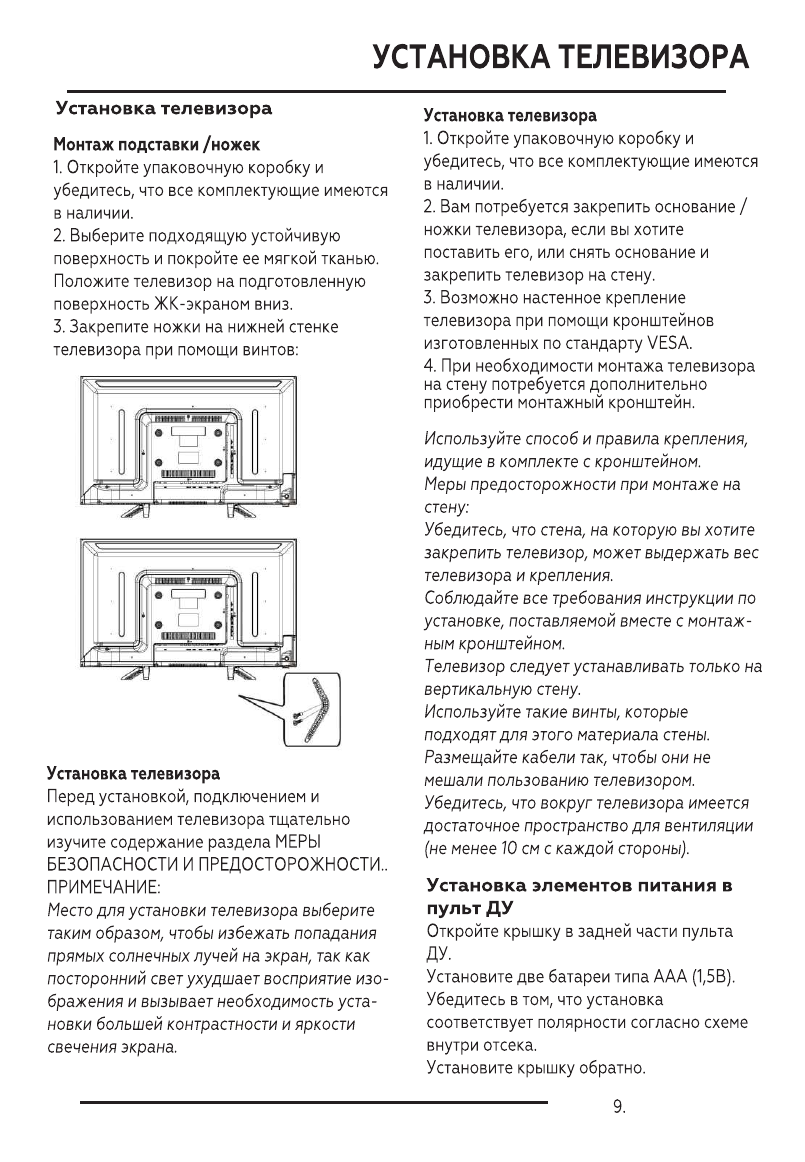 УСТАНОВКА ТЕЛЕВИЗОРА

Установка телевизора

Монтаж подставки /ножек
1. Откройте упаковочную коробку и убедитесь, что все комплектующие имеются в наличии.
2. Выберите подходящую устойчивую поверхность и покройте ее мягкой тканью. Положите телевизор на подготовленную поверхность ЖК-экраном вниз.
3. Закрепите ножки на нижней стенке телевизора при помощи винтов:

Установка телевизора
Перед установкой, подключением и использованием телевизора тщательно изучите содержание раздела МЕРЫ БЕЗОПАСНОСТИ И ПРЕДОСТОРОЖНОСТИ.. ПРИМЕЧАНИЕ:
Место для установки телевизора выберите таким образом, чтобы избежать попадания прямых солнечных лучей на экран, так как посторонний свет ухудшает восприятие изображения и вызывает необходимость установки большей контрастности и яркости свечения экрана.

Установка телевизора
1. Откройте упаковочную коробку и убедитесь, что все комплектующие имеются в наличии.
2. Вам потребуется закрепить основание / ножки телевизора, если вы хотите поставить его, или снять основание и закрепить телевизор на стену.
3. Возможно настенное крепление телевизора при помощи кронштейнов изготовленных по стандарту VESA.
4. При необходимости монтажа телевизора на стену потребуется дополнительно приобрести монтажный кронштейн.

Используйте способ и правила крепления, идущие в комплекте с кронштейном.
Меры предосторожности при монтаже на стену:
Убедитесь, что стена, на которую вы хотите закрепить телевизор, может выдержать вес телевизора и крепления.
Соблюдайте все требования инструкции по установке, поставляемой вместе с монтажным кронштейном.
Телевизор следует устанавливать только на вертикальную стену.
Используйте такие винты, которые подходят для этого материала стены.
Размещайте кабели так, чтобы они не мешали пользованию телевизором.
Убедитесь, что вокруг телевизора имеется достаточное пространство для вентиляции (не менее 10 см с каждой стороны).

Установка элементов питания в пульт ДУ
Откройте крышку в задней части пульта ДУ.
Установите две батареи типа ААА (1,5В).
Убедитесь в том, что установка соответствует полярности согласно схеме внутри отсека.
Установите крышку обратно.

9.